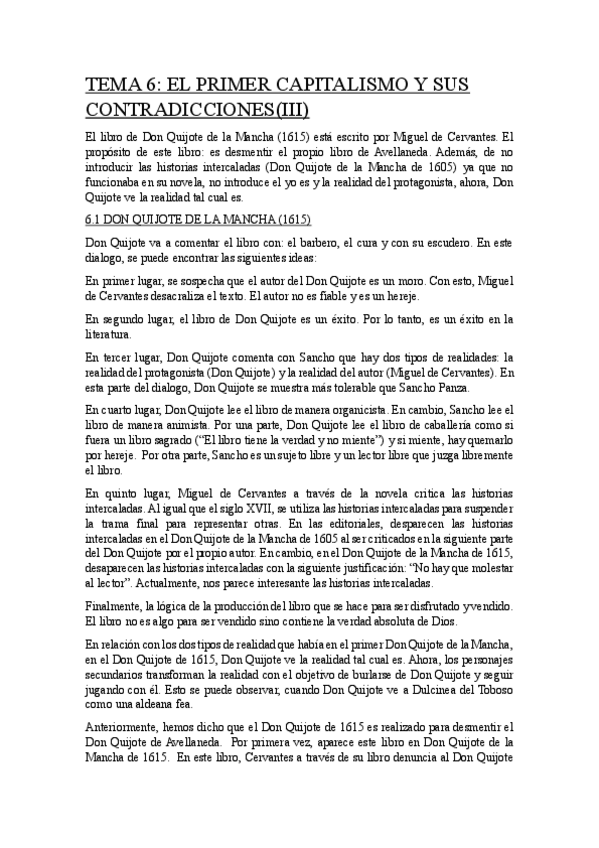 TEMA 6: EL PRIMER CAPITALISMO Y SUS CONTRADICCIONES(III)

El libro de Don Quijote de la Mancha (1615) está escrito por Miguel de Cervantes. El propósito de este libro: es desmentir el propio libro de Avellaneda. Además, de no introducir las historias intercaladas (Don Quijote de la Mancha de 1605) ya que no funcionaba en su novela, no introduce el yo es y la realidad del protagonista, ahora, Don Quijote ve la realidad tal cual es.

6.1 DON QUIJOTE DE LA MANCHA (1615)

Don Quijote va a comentar el libro con: el barbero, el cura y con su escudero. En este dialogo, se puede encontrar las siguientes ideas:

En primer lugar, se sospecha que el autor del Don Quijote es un moro. Con esto, Miguel de Cervantes desacraliza el texto. El autor no es fiable y es un hereje.

En segundo lugar, el libro de Don Quijote es un éxito. Por lo tanto, es un éxito en la literatura.

En tercer lugar, Don Quijote comenta con Sancho que hay dos tipos de realidades: la realidad del protagonista (Don Quijote) y la realidad del autor (Miguel de Cervantes). En esta parte del dialogo, Don Quijote se muestra más tolerable que Sancho Panza.

En cuarto lugar, Don Quijote lee el libro de manera organicista. En cambio, Sancho lee el libro de manera animista. Por una parte, Don Quijote lee el libro de caballería como si fuera un libro sagrado ("El libro tiene la verdad y no miente") y si miente, hay quemarlo por hereje. Por otra parte, Sancho es un sujeto libre y un lector libre que juzga libremente el libro.

En quinto lugar, Miguel de Cervantes a través de la novela critica las historias intercaladas. Al igual que el siglo XVII, se utiliza las historias intercaladas para suspender la trama final para representar otras. En las editoriales, desparecen las historias intercaladas en el Don Quijote de la Mancha de 1605 al ser criticados en la siguiente parte del Don Quijote por el propio autor. En cambio, en el Don Quijote de la Mancha de 1615, desaparecen las historias intercaladas con la siguiente justificación: "No hay que molestar al lector". Actualmente, nos parece interesante las historias intercaladas.

Finalmente, la lógica de la producción del libro que se hace para ser disfrutado y vendido. El libro no es algo para ser vendido sino contiene la verdad absoluta de Dios.

En relación con los dos tipos de realidad que había en el primer Don Quijote de la Mancha, en el Don Quijote de 1615, Don Quijote ve la realidad tal cual es. Ahora, los personajes secundarios transforman la realidad con el objetivo de burlarse de Don Quijote y seguir jugando con él. Esto se puede observar, cuando Don Quijote ve a Dulcinea del Toboso como una aldeana fea.

Anteriormente, hemos dicho que el Don Quijote de 1615 es realizado para desmentir el Don Quijote de Avellaneda. Por primera vez, aparece este libro en Don Quijote de la Mancha de 1615. En este libro, Cervantes a través de su libro denuncia al Don Quijote